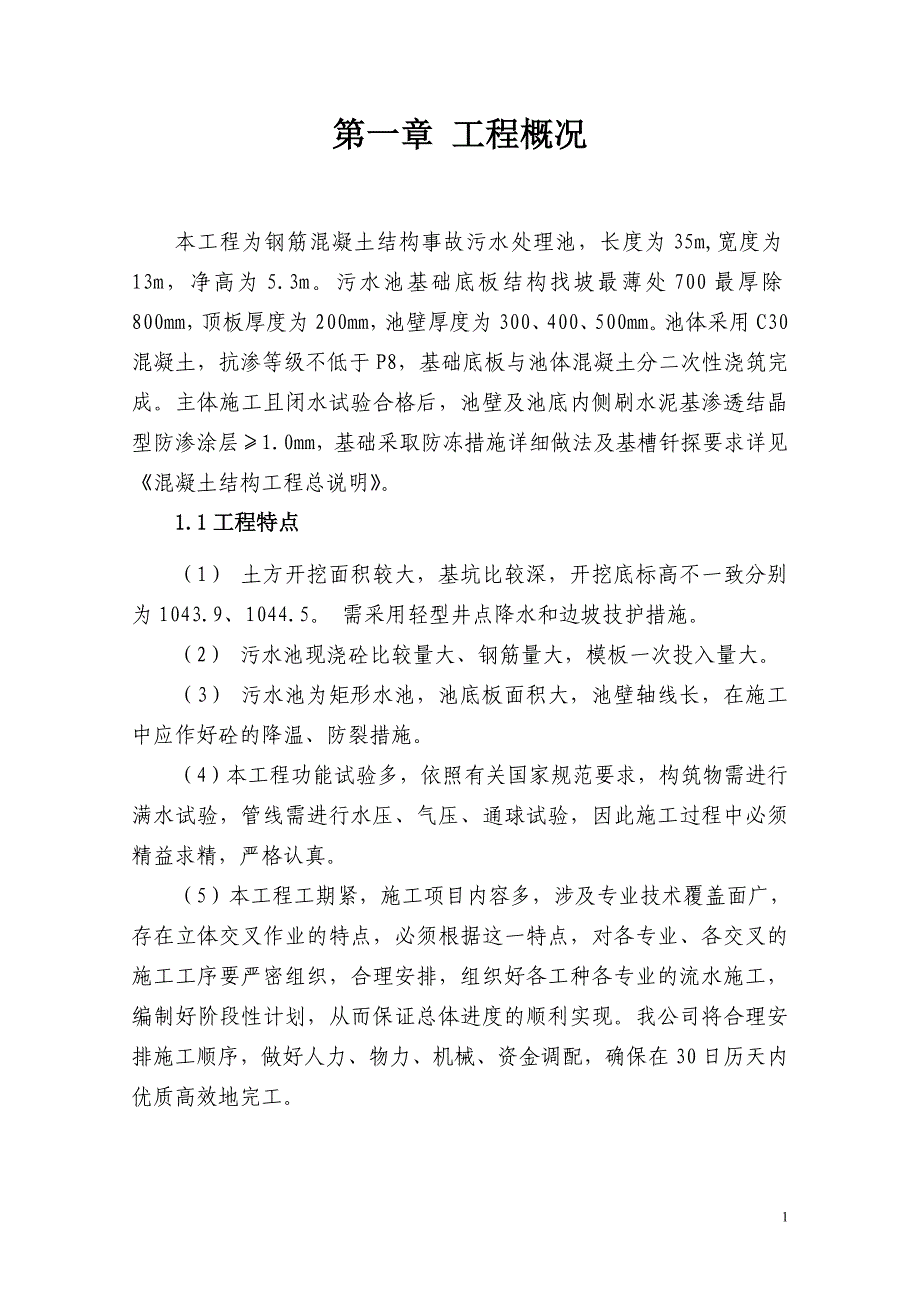 第一章 工程概况

本工程为钢筋混凝土结构事故污水处理池，长度为 35m,宽度为 13m，净高为 5.3m。污水池基础底板结构找坡最薄处 700 最厚除 800mm，顶板厚度为 200mm，池壁厚度为 300、400、500mm。池体采用 C30 混凝土，抗渗等级不低于 P8，基础底板与池体混凝土分二次性浇筑完成。主体施工且闭水试验合格后，池壁及池底内侧刷水泥基渗透结晶型防渗涂层≥1.0mm，基础采取防冻措施详细做法及基槽钎探要求详见《混凝土结构工程总说明》。

1.1 工程特点

（1） 土方开挖面积较大，基坑比较深，开挖底标高不一致分别为 1043.9、1044.5。 需采用轻型井点降水和边坡技护措施。

（2） 污水池现浇砼比较量大、钢筋量大，模板一次投入量大。

（3） 污水池为矩形水池，池底板面积大，池壁轴线长，在施工中应作好砼的降温、防裂措施。

（4）本工程功能试验多，依照有关国家规范要求，构筑物需进行满水试验，管线需进行水压、气压、通球试验，因此施工过程中必须精益求精，严格认真。

（5）本工程工期紧，施工项目内容多，涉及专业技术覆盖面广，存在立体交叉作业的特点，必须根据这一特点，对各专业、各交叉的施工工序要严密组织，合理安排，组织好各工种各专业的流水施工，编制好阶段性计划，从而保证总体进度的顺利实现。我公司将合理安排施工顺序，做好人力、物力、机械、资金调配，确保在 30 日历天内优质高效地完工。

1